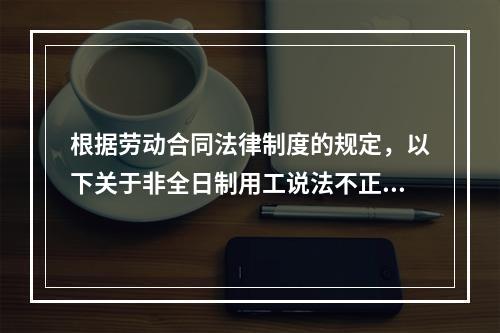 根据劳动合同法律制度的规定，以下关于非全日制用工说法不正...